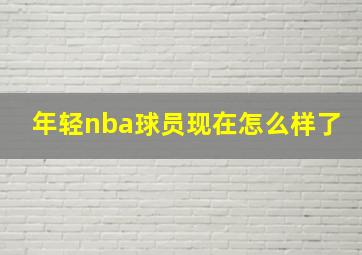 年轻nba球员现在怎么样了